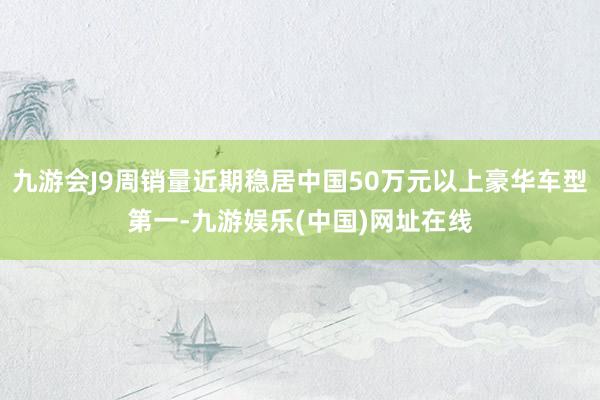 九游会J9周销量近期稳居中国50万元以上豪华车型第一-九游娱乐(中国)网址在线